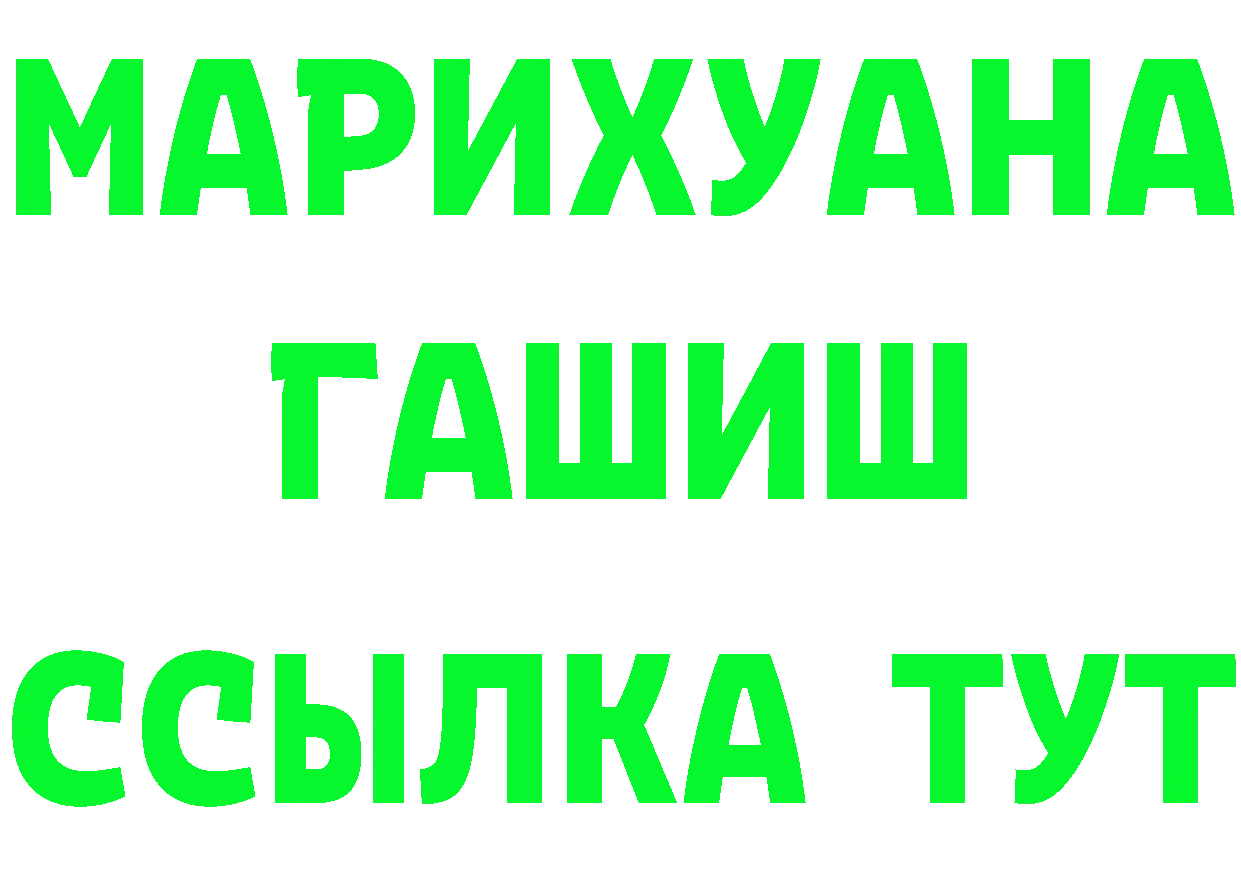 МАРИХУАНА
ГАШИШ
ССЫЛКА ТУТ